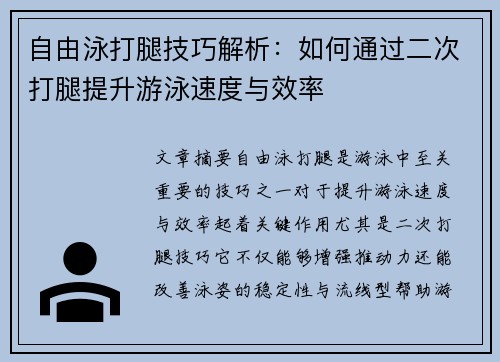 自由泳打腿技巧解析：如何通过二次打腿提升游泳速度与效率

文章摘要自由泳打腿是游泳中至关重要的技巧之一对于提升游泳速度与效率起着关键作用尤其是二次打腿技巧它不仅能够增强推动力还能改善泳姿的稳定性与流线型帮助游